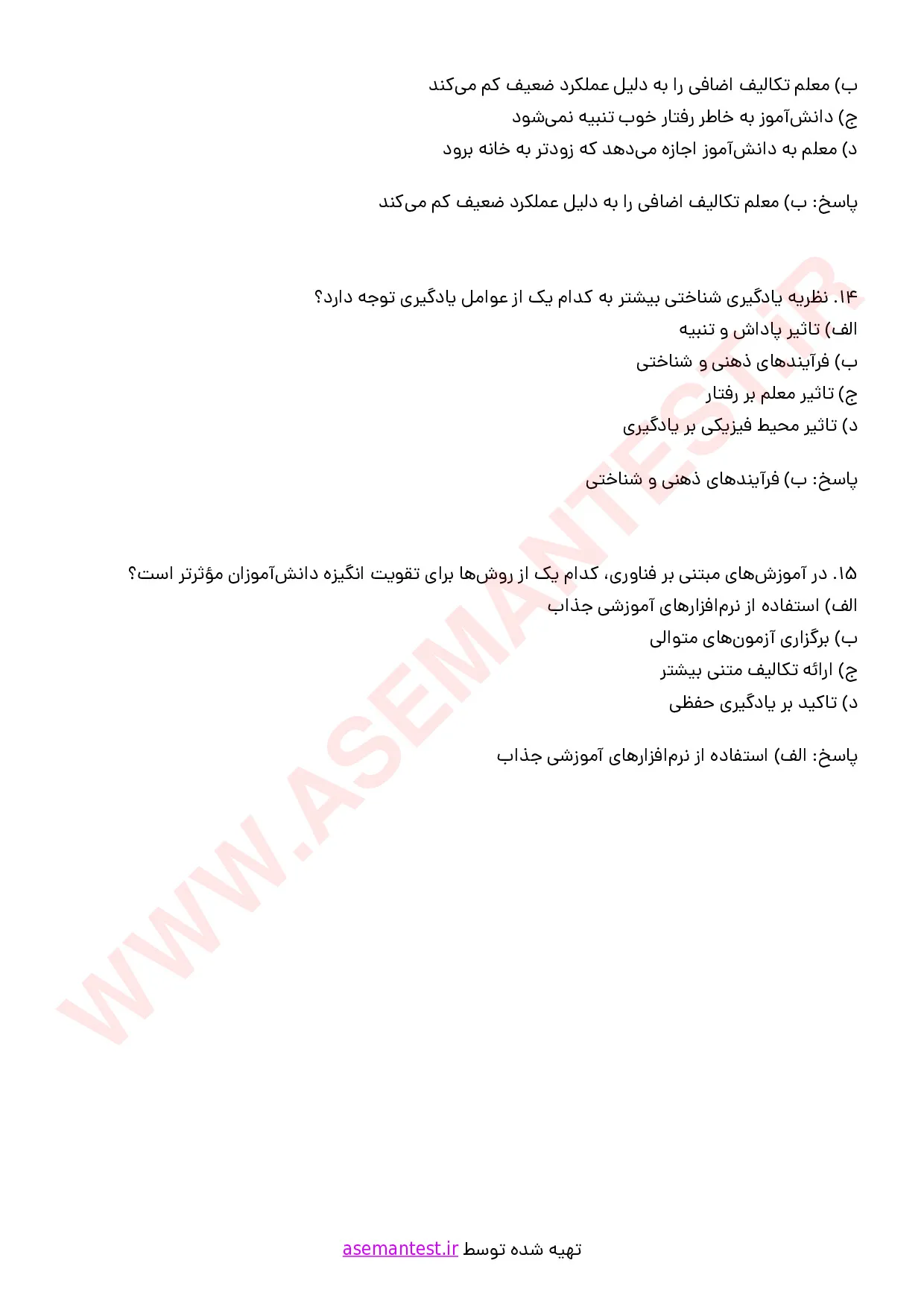 ب) معلم تکالیف اضافی را به دلیل عملکرد ضعیف کم می‌کند
ج) دانش‌آموز به خاطر رفتار خوب تنبیه نمی‌شود
د) معلم به دانش‌آموز اجازه می‌دهد که زودتر به خانه برود

پاسخ: ب) معلم تکالیف اضافی را به دلیل عملکرد ضعیف کم می‌کند

۱۴. نظریه یادگیری شناختی بیشتر به کدام یک از عوامل یادگیری توجه دارد؟
الف) تاثیر پاداش و تنبیه
ب) فرآیندهای ذهنی و شناختی
ج) تاثیر معلم بر رفتار
د) تاثیر محیط فیزیکی بر یادگیری

پاسخ: ب) فرآیندهای ذهنی و شناختی

۱۵. در آموزش‌های مبتنی بر فناوری، کدام یک از روش‌ها برای تقویت انگیزه دانش‌آموزان مؤثرتر است؟
الف) استفاده از نرم‌افزارهای آموزشی جذاب
ب) برگزاری آزمون‌های متوالی
ج) ارائه تکالیف متنی بیشتر
د) تاکید بر یادگیری حفظی

پاسخ: الف) استفاده از نرم‌افزارهای آموزشی جذاب

تهیه شده توسط asemantest.ir

WWW.ASEMANTEST.IR